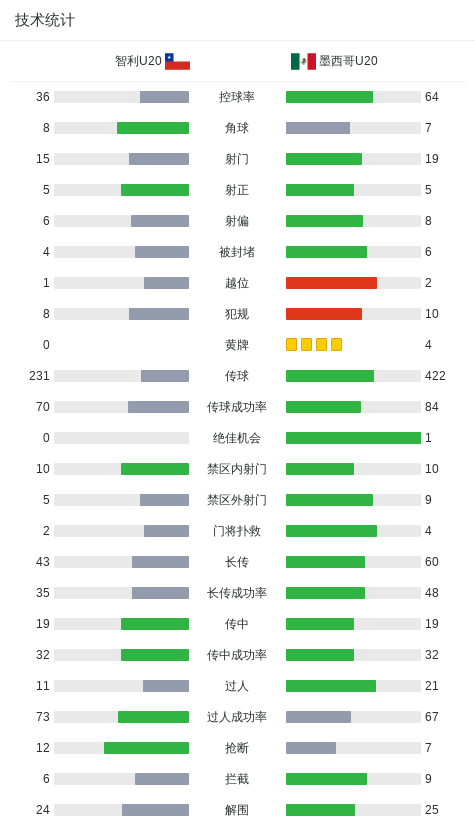 技术统计

| 智利U20 | | 墨西哥U20 |
|---|---|---|
| 36 | 控球率 | 64 |
| 8 | 角球 | 7 |
| 15 | 射门 | 19 |
| 5 | 射正 | 5 |
| 6 | 射偏 | 8 |
| 4 | 被封堵 | 6 |
| 1 | 越位 | 2 |
| 8 | 犯规 | 10 |
| 0 | 黄牌 | 4 |
| 231 | 传球 | 422 |
| 70 | 传球成功率 | 84 |
| 0 | 绝佳机会 | 1 |
| 10 | 禁区内射门 | 10 |
| 5 | 禁区外射门 | 9 |
| 2 | 门将扑救 | 4 |
| 43 | 长传 | 60 |
| 35 | 长传成功率 | 48 |
| 19 | 传中 | 19 |
| 32 | 传中成功率 | 32 |
| 11 | 过人 | 21 |
| 73 | 过人成功率 | 67 |
| 12 | 抢断 | 7 |
| 6 | 拦截 | 9 |
| 24 | 解围 | 25 |